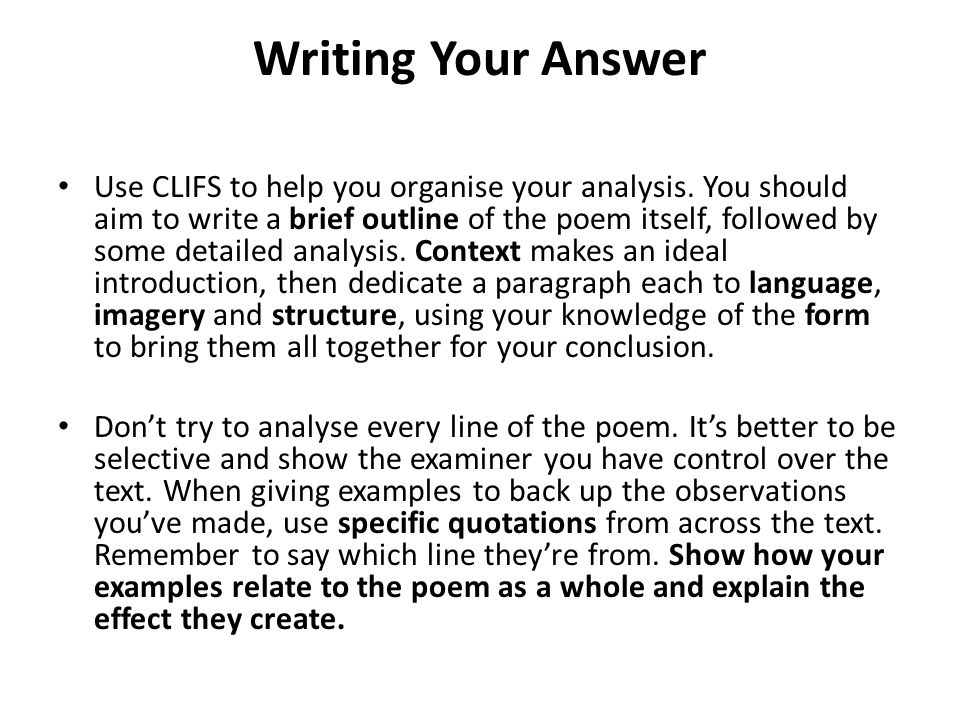 Writing Your Answer

• Use CLIFS to help you organise your analysis. You should aim to write a brief outline of the poem itself, followed by some detailed analysis. Context makes an ideal introduction, then dedicate a paragraph each to language, imagery and structure, using your knowledge of the form to bring them all together for your conclusion.

• Don't try to analyse every line of the poem. It's better to be selective and show the examiner you have control over the text. When giving examples to back up the observations you've made, use specific quotations from across the text. Remember to say which line they're from. Show how your examples relate to the poem as a whole and explain the effect they create.